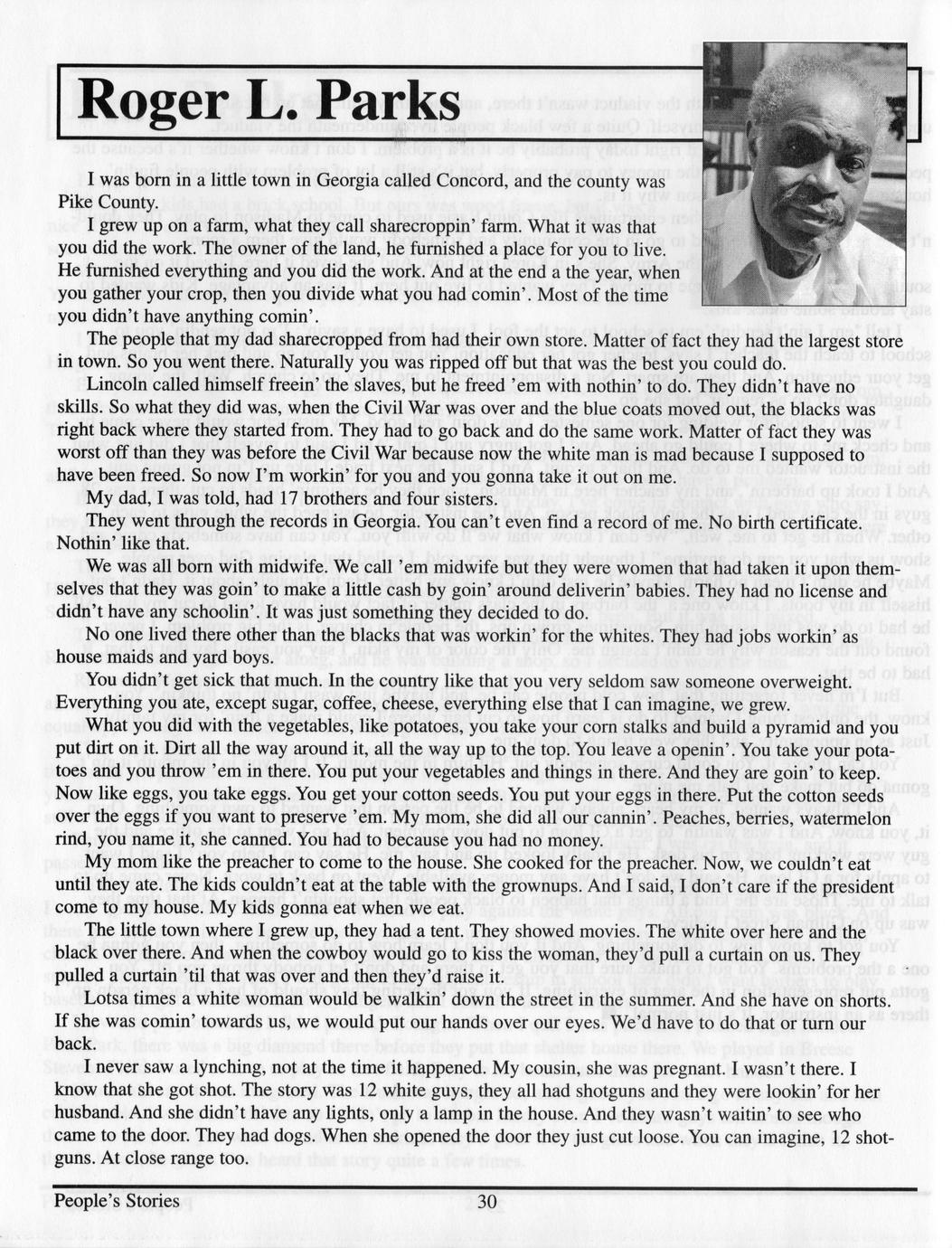 Roger L. Parks

I was born in a little town in Georgia called Concord, and the county was Pike County.

I grew up on a farm, what they call sharecroppin' farm. What it was that you did the work. The owner of the land, he furnished a place for you to live. He furnished everything and you did the work. And at the end a the year, when you gather your crop, then you divide what you had comin'. Most of the time you didn't have anything comin'.

The people that my dad sharecropped from had their own store. Matter of fact they had the largest store in town. So you went there. Naturally you was ripped off but that was the best you could do.

Lincoln called himself freein' the slaves, but he freed 'em with nothin' to do. They didn't have no skills. So what they did was, when the Civil War was over and the blue coats moved out, the blacks was right back where they started from. They had to go back and do the same work. Matter of fact they was worst off than they was before the Civil War because now the white man is mad because I supposed to have been freed. So now I'm workin' for you and you gonna take it out on me.

My dad, I was told, had 17 brothers and four sisters.

They went through the records in Georgia. You can't even find a record of me. No birth certificate. Nothin' like that.

We was all born with midwife. We call 'em midwife but they were women that had taken it upon themselves that they was goin' to make a little cash by goin' around deliverin' babies. They had no license and didn't have any schoolin'. It was just something they decided to do.

No one lived there other than the blacks that was workin' for the whites. They had jobs workin' as house maids and yard boys.

You didn't get sick that much. In the country like that you very seldom saw someone overweight. Everything you ate, except sugar, coffee, cheese, everything else that I can imagine, we grew.

What you did with the vegetables, like potatoes, you take your corn stalks and build a pyramid and you put dirt on it. Dirt all the way around it, all the way up to the top. You leave a openin'. You take your potatoes and you throw 'em in there. You put your vegetables and things in there. And they are goin' to keep. Now like eggs, you take eggs. You get your cotton seeds. You put your eggs in there. Put the cotton seeds over the eggs if you want to preserve 'em. My mom, she did all our cannin'. Peaches, berries, watermelon rind, you name it, she canned. You had to because you had no money.

My mom like the preacher to come to the house. She cooked for the preacher. Now, we couldn't eat until they ate. The kids couldn't eat at the table with the grownups. And I said, I don't care if the president come to my house. My kids gonna eat when we eat.

The little town where I grew up, they had a tent. They showed movies. The white over here and the black over there. And when the cowboy would go to kiss the woman, they'd pull a curtain on us. They pulled a curtain 'til that was over and then they'd raise it.

Lotsa times a white woman would be walkin' down the street in the summer. And she have on shorts. If she was comin' towards us, we would put our hands over our eyes. We'd have to do that or turn our back.

I never saw a lynching, not at the time it happened. My cousin, she was pregnant. I wasn't there. I know that she got shot. The story was 12 white guys, they all had shotguns and they were lookin' for her husband. And she didn't have any lights, only a lamp in the house. And they wasn't waitin' to see who came to the door. They had dogs. When she opened the door they just cut loose. You can imagine, 12 shotguns. At close range too.

People's Stories 30